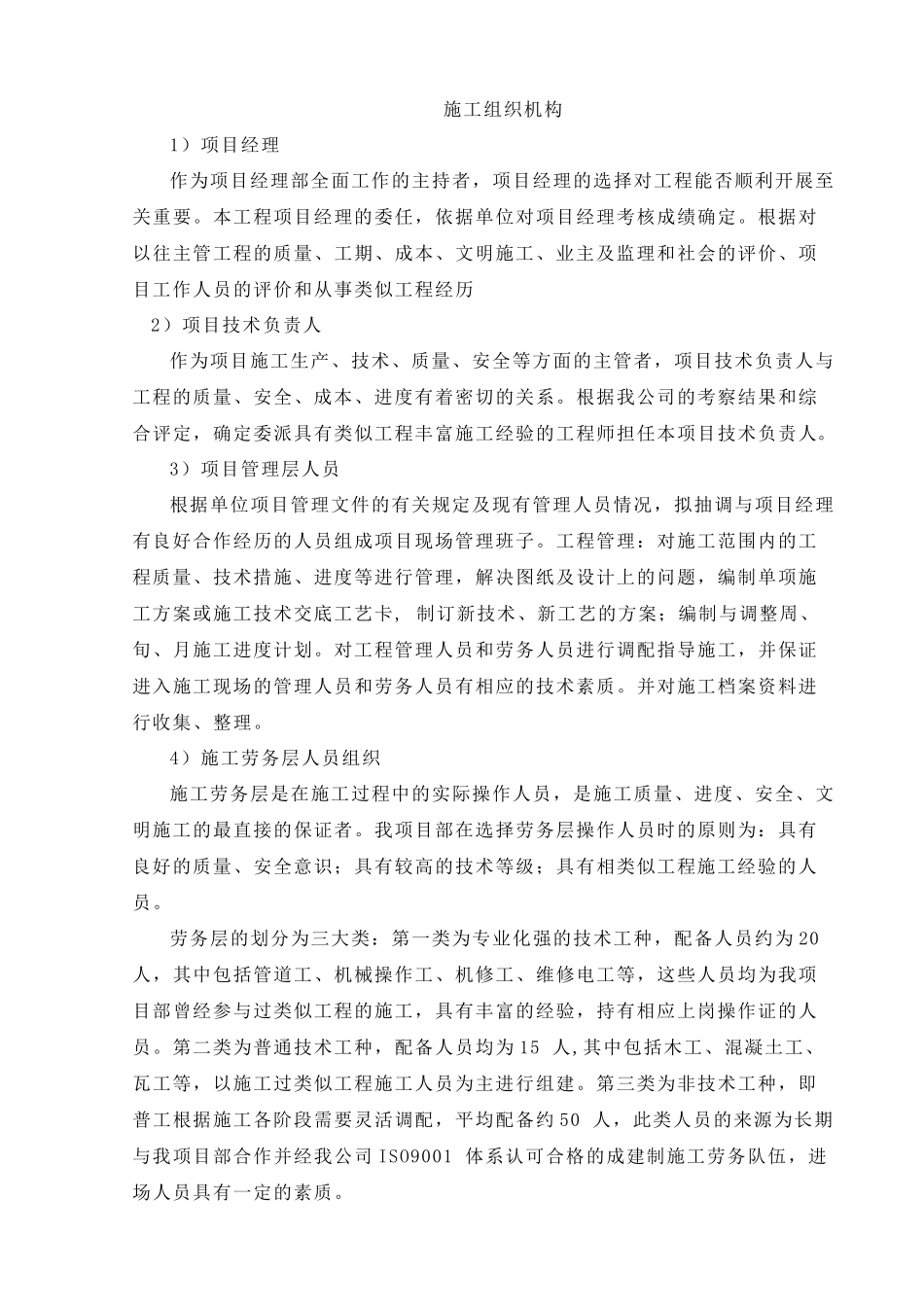 施工组织机构

1）项目经理

作为项目经理部全面工作的主持者，项目经理的选择对工程能否顺利开展至关重要。本工程项目经理的委任，依据单位对项目经理考核成绩确定。根据对以往主管工程的质量、工期、成本、文明施工、业主及监理和社会的评价、项目工作人员的评价和从事类似工程经历

2）项目技术负责人

作为项目施工生产、技术、质量、安全等方面的主管者，项目技术负责人与工程的质量、安全、成本、进度有着密切的关系。根据我公司的考察结果和综合评定，确定委派具有类似工程丰富施工经验的工程师担任本项目技术负责人。

3）项目管理层人员

根据单位项目管理文件的有关规定及现有管理人员情况，拟抽调与项目经理有良好合作经历的人员组成项目现场管理班子。工程管理：对施工范围内的工程质量、技术措施、进度等进行管理，解决图纸及设计上的问题，编制单项施工方案或施工技术交底工艺卡，制订新技术、新工艺的方案；编制与调整周、旬、月施工进度计划。对工程管理人员和劳务人员进行调配指导施工，并保证进入施工现场的管理人员和劳务人员有相应的技术素质。并对施工档案资料进行收集、整理。

4）施工劳务层人员组织

施工劳务层是在施工过程中的实际操作人员，是施工质量、进度、安全、文明施工的最直接的保证者。我项目部在选择劳务层操作人员时的原则为：具有良好的质量、安全意识；具有较高的技术等级；具有相类似工程施工经验的人员。

劳务层的划分为三大类：第一类为专业化强的技术工种，配备人员约为20人，其中包括管道工、机械操作工、机修工、维修电工等，这些人员均为我项目部曾经参与过类似工程的施工，具有丰富的经验，持有相应上岗操作证的人员。第二类为普通技术工种，配备人员均为15 人,其中包括木工、混凝土工、瓦工等，以施工过类似工程施工人员为主进行组建。第三类为非技术工种，即普工根据施工各阶段需要灵活调配，平均配备约50 人，此类人员的来源为长期与我项目部合作并经我公司ISO9001 体系认可合格的成建制施工劳务队伍，进场人员具有一定的素质。